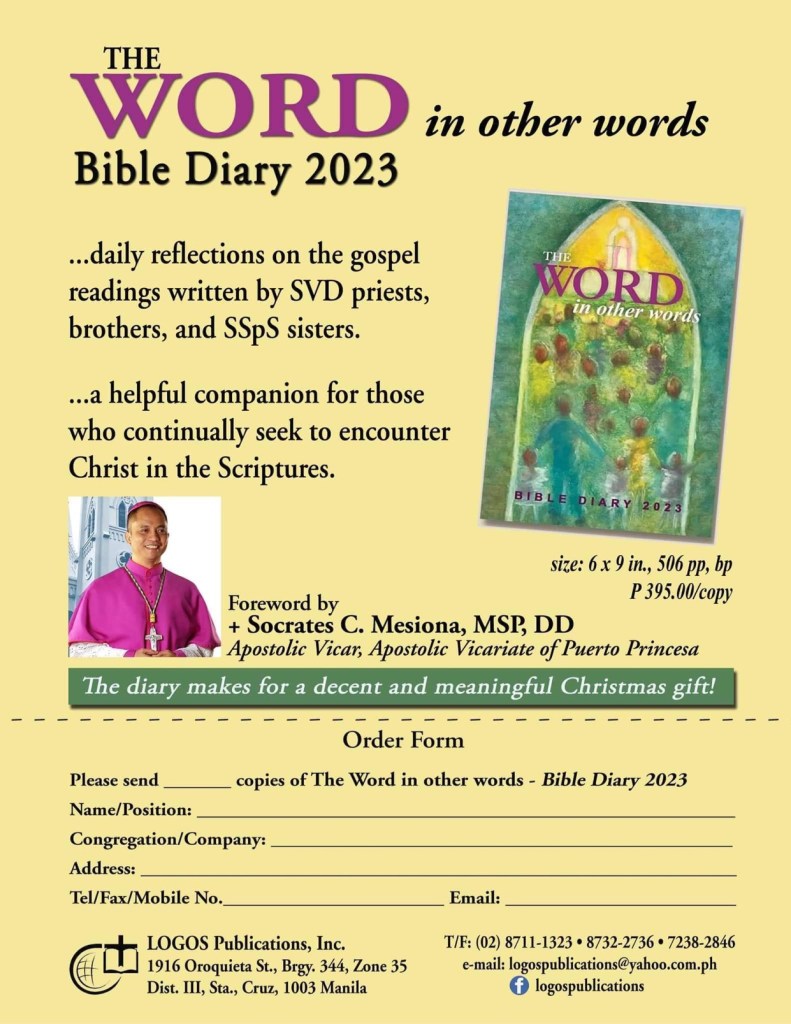 THE
WORD in other words
Bible Diary 2023

...daily reflections on the gospel readings written by SVD priests, brothers, and SSpS sisters.

...a helpful companion for those who continually seek to encounter Christ in the Scriptures.

THE
WORD
in other words
BIBLE DIARY 2023

size: 6 x 9 in., 506 pp, bp
P 395.00/copy

Foreword by
+ Socrates C. Mesiona, MSP, DD
Apostolic Vicar, Apostolic Vicariate of Puerto Princesa

The diary makes for a decent and meaningful Christmas gift!

Order Form

Please send ____ copies of The Word in other words - Bible Diary 2023
Name/Position: ____
Congregation/Company: ____
Address: ____
Tel/Fax/Mobile No.____ Email: ____

LOGOS Publications, Inc.
1916 Oroquieta St., Brgy. 344, Zone 35
Dist. III, Sta., Cruz, 1003 Manila

T/F: (02) 8711-1323 • 8732-2736 • 7238-2846
e-mail: logospublications@yahoo.com.ph
logospublications